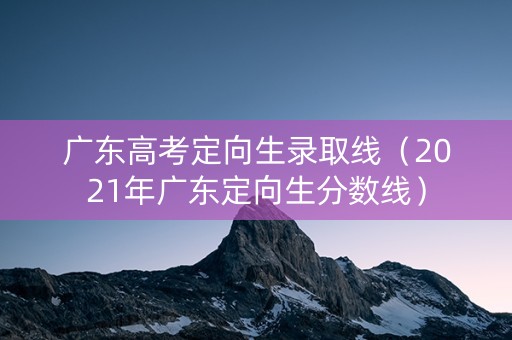 广东高考定向生录取线（2021年广东定向生分数线）